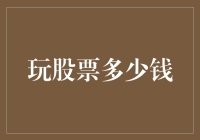 玩股票多少钱